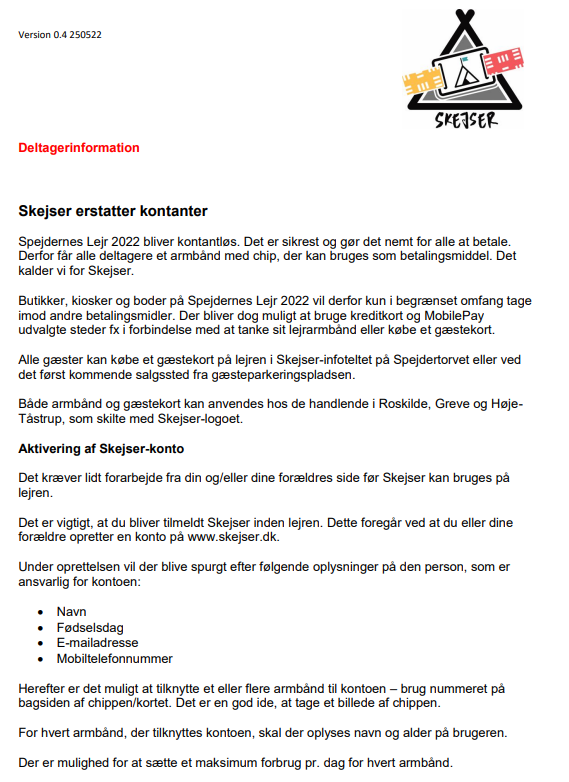 Version 0.4 250522

SKEJSER

Deltagerinformation

Skejser erstatter kontanter

Spejdernes Lejr 2022 bliver kontantløs. Det er sikrest og gør det nemt for alle at betale. Derfor får alle deltagere et armbånd med chip, der kan bruges som betalingsmiddel. Det kalder vi for Skejser.

Butikker, kiosker og boder på Spejdernes Lejr 2022 vil derfor kun i begrænset omfang tage imod andre betalingsmidler. Der bliver dog muligt at bruge kreditkort og MobilePay udvalgte steder fx i forbindelse med at tanke sit lejrarmbånd eller købe et gæstekort.

Alle gæster kan købe et gæstekort på lejren i Skejser-infoteltet på Spejdertorvet eller ved det først kommende salgssted fra gæsteparkeringspladsen.

Både armbånd og gæstekort kan anvendes hos de handlende i Roskilde, Greve og Høje-Tåstrup, som skilte med Skejser-logoet.

Aktivering af Skejser-konto

Det kræver lidt forarbejde fra din og/eller dine forældres side før Skejser kan bruges på lejren.

Det er vigtigt, at du bliver tilmeldt Skejser inden lejren. Dette foregår ved at du eller dine forældre opretter en konto på www.skejser.dk.

Under oprettelsen vil der blive spurgt efter følgende oplysninger på den person, som er ansvarlig for kontoen:

• Navn
• Fødselsdag
• E-mailadresse
• Mobiltelefonnummer

Herefter er det muligt at tilknytte et eller flere armbånd til kontoen – brug nummeret på bagsiden af chippen/kortet. Det er en god ide, at tage et billede af chippen.

For hvert armbånd, der tilknyttes kontoen, skal der oplyses navn og alder på brugeren.

Der er mulighed for at sætte et maksimum forbrug pr. dag for hvert armbånd.